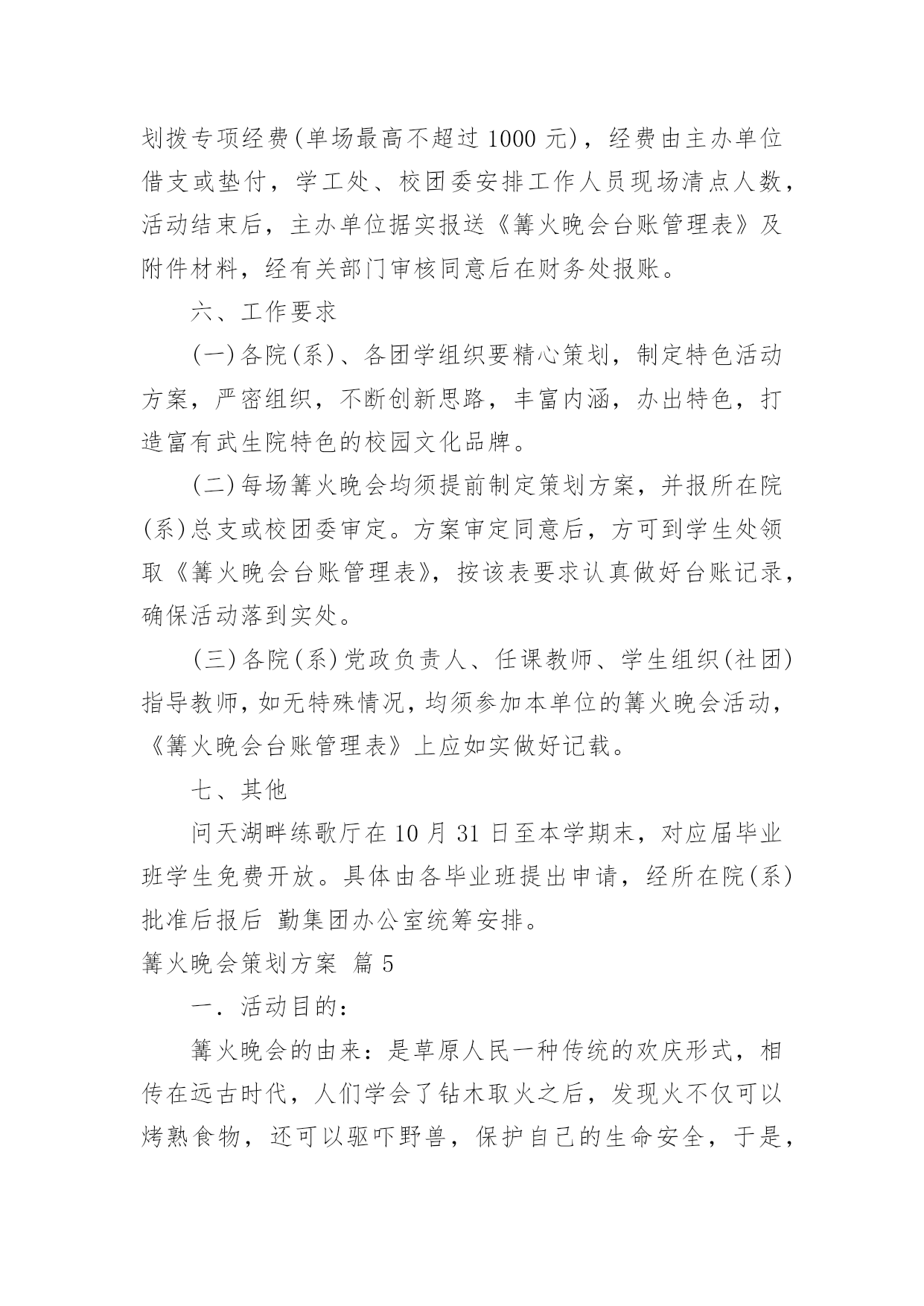 划拨专项经费(单场最高不超过 1000 元)，经费由主办单位借支或垫付，学工处、校团委安排工作人员现场清点人数，活动结束后，主办单位据实报送《篝火晚会台账管理表》及附件材料，经有关部门审核同意后在财务处报账。

六、工作要求

(一)各院(系)、各团学组织要精心策划，制定特色活动方案，严密组织，不断创新思路，丰富内涵，办出特色，打造富有武生院特色的校园文化品牌。

(二)每场篝火晚会均须提前制定策划方案，并报所在院(系)总支或校团委审定。方案审定同意后，方可到学生处领取《篝火晚会台账管理表》，按该表要求认真做好台账记录，确保活动落到实处。

(三)各院(系)党政负责人、任课教师、学生组织(社团)指导教师，如无特殊情况，均须参加本单位的篝火晚会活动，《篝火晚会台账管理表》上应如实做好记载。

七、其他

问天湖畔练歌厅在 10 月 31 日至本学期末，对应届毕业班学生免费开放。具体由各毕业班提出申请，经所在院(系)批准后报后 勤集团办公室统筹安排。

篝火晚会策划方案 篇 5

一．活动目的：

篝火晚会的由来：是草原人民一种传统的欢庆形式，相传在远古时代，人们学会了钻木取火之后，发现火不仅可以烤熟食物，还可以驱吓野兽，保护自己的生命安全，于是，